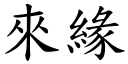 來緣